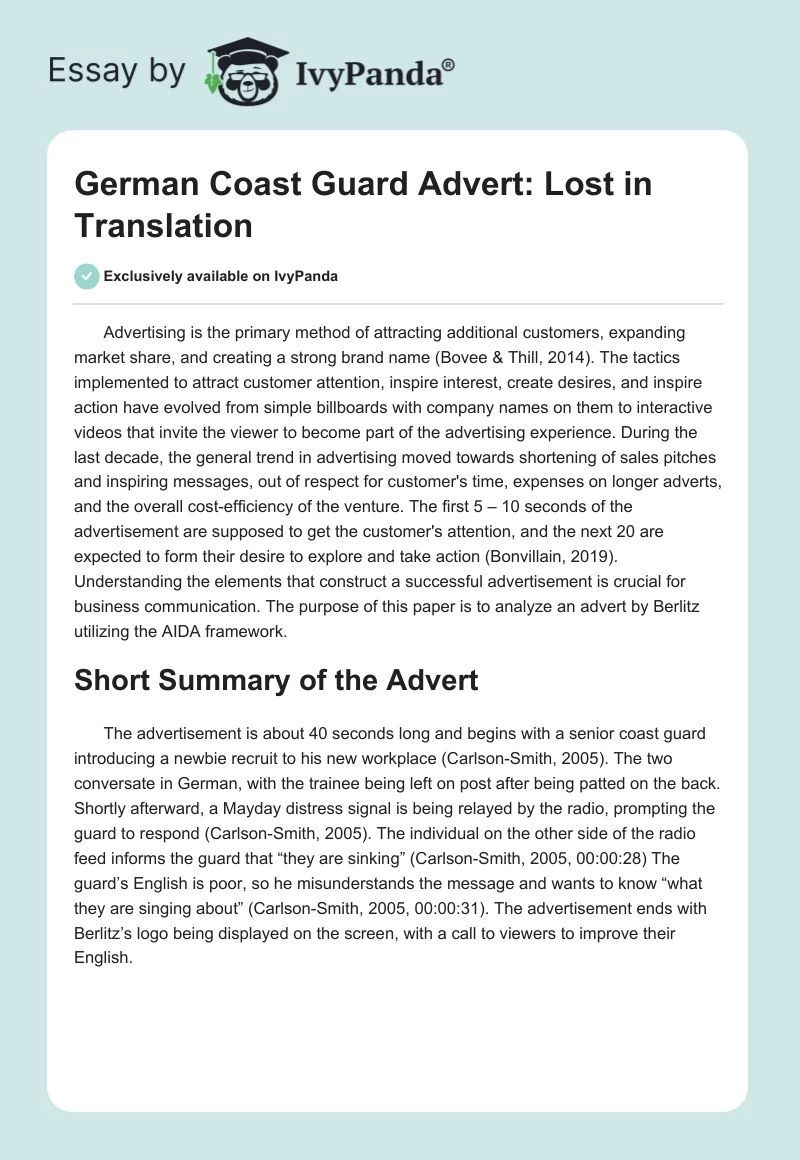 Essay by IvyPanda®

German Coast Guard Advert: Lost in Translation

Exclusively available on IvyPanda

Advertising is the primary method of attracting additional customers, expanding market share, and creating a strong brand name (Bovee & Thill, 2014). The tactics implemented to attract customer attention, inspire interest, create desires, and inspire action have evolved from simple billboards with company names on them to interactive videos that invite the viewer to become part of the advertising experience. During the last decade, the general trend in advertising moved towards shortening of sales pitches and inspiring messages, out of respect for customer's time, expenses on longer adverts, and the overall cost-efficiency of the venture. The first 5 – 10 seconds of the advertisement are supposed to get the customer's attention, and the next 20 are expected to form their desire to explore and take action (Bonvillain, 2019). Understanding the elements that construct a successful advertisement is crucial for business communication. The purpose of this paper is to analyze an advert by Berlitz utilizing the AIDA framework.

Short Summary of the Advert

The advertisement is about 40 seconds long and begins with a senior coast guard introducing a newbie recruit to his new workplace (Carlson-Smith, 2005). The two conversate in German, with the trainee being left on post after being patted on the back. Shortly afterward, a Mayday distress signal is being relayed by the radio, prompting the guard to respond (Carlson-Smith, 2005). The individual on the other side of the radio feed informs the guard that “they are sinking” (Carlson-Smith, 2005, 00:00:28) The guard’s English is poor, so he misunderstands the message and wants to know “what they are singing about” (Carlson-Smith, 2005, 00:00:31). The advertisement ends with Berlitz’s logo being displayed on the screen, with a call to viewers to improve their English.